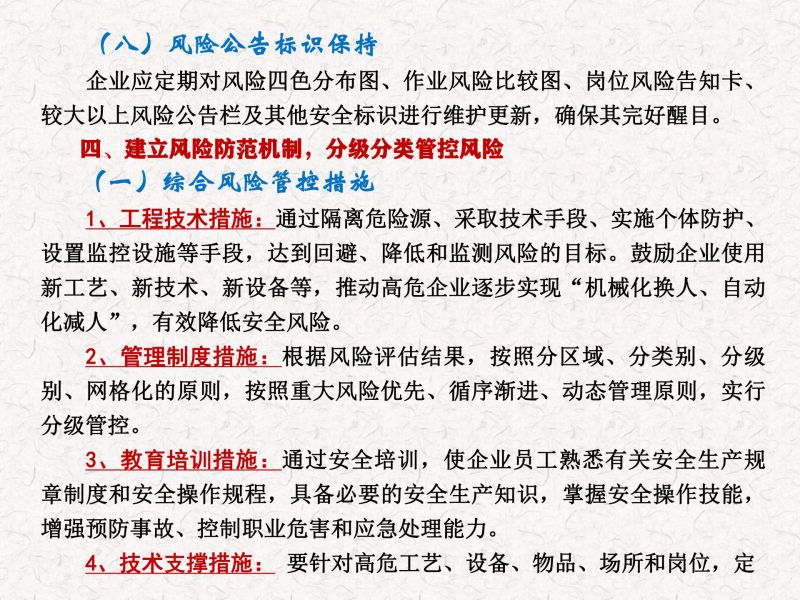 （八）风险公告标识保持

企业应定期对风险四色分布图、作业风险比较图、岗位风险告知卡、较大以上风险公告栏及其他安全标识进行维护更新，确保其完好醒目。

四、建立风险防范机制，分级分类管控风险

（一）综合风险管控措施

1、工程技术措施：通过隔离危险源、采取技术手段、实施个体防护、设置监控设施等手段，达到回避、降低和监测风险的目标。鼓励企业使用新工艺、新技术、新设备等，推动高危企业逐步实现“机械化换人、自动化减人”，有效降低安全风险。

2、管理制度措施：根据风险评估结果，按照分区域、分类别、分级别、网格化的原则，按照重大风险优先、循序渐进、动态管理原则，实行分级管控。

3、教育培训措施：通过安全培训，使企业员工熟悉有关安全生产规章制度和安全操作规程，具备必要的安全生产知识，掌握安全操作技能，增强预防事故、控制职业危害和应急处理能力。

4、技术支撑措施： 要针对高危工艺、设备、物品、场所和岗位，定